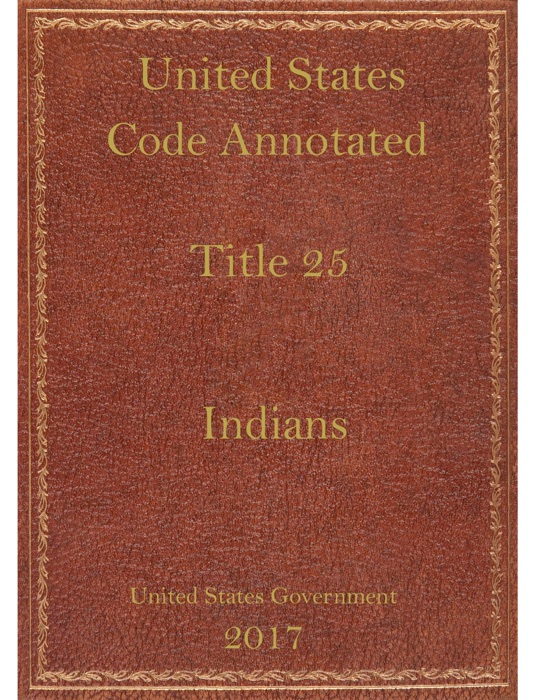 United States
Code Annotated

Title 25

Indians

United States Government
2017